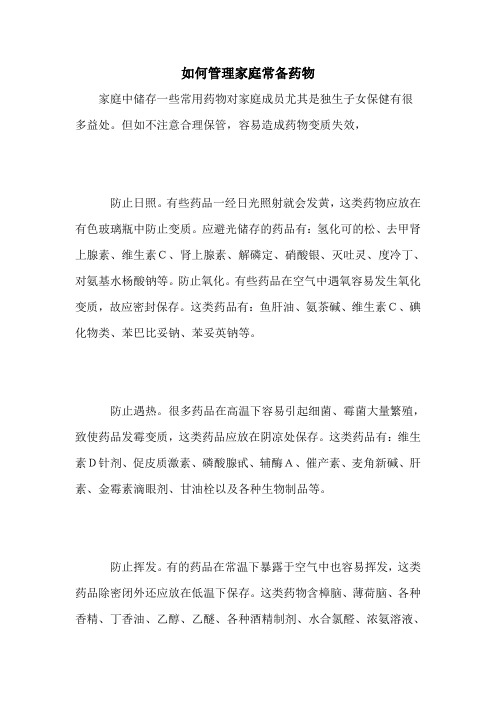 如何管理家庭常备药物

家庭中储存一些常用药物对家庭成员尤其是独生子女保健有很多益处。但如不注意合理保管，容易造成药物变质失效，

防止日照。有些药品一经日光照射就会发黄，这类药物应放在有色玻璃瓶中防止变质。应避光储存的药品有：氢化可的松、去甲肾上腺素、维生素C、肾上腺素、解磷定、硝酸银、灭吐灵、度冷丁、对氨基水杨酸钠等。防止氧化。有些药品在空气中遇氧容易发生氧化变质，故应密封保存。这类药品有：鱼肝油、氨茶碱、维生素C、碘化物类、苯巴比妥钠、苯妥英钠等。

防止遇热。很多药品在高温下容易引起细菌、霉菌大量繁殖，致使药品发霉变质，这类药品应放在阴凉处保存。这类药品有：维生素D针剂、促皮质激素、磷酸腺甙、辅酶A、催产素、麦角新碱、肝素、金霉素滴眼剂、甘油栓以及各种生物制品等。

防止挥发。有的药品在常温下暴露于空气中也容易挥发，这类药品除密闭外还应放在低温下保存。这类药物含樟脑、薄荷脑、各种香精、丁香油、乙醇、乙醚、各种酒精制剂、水合氯醛、浓氨溶液、